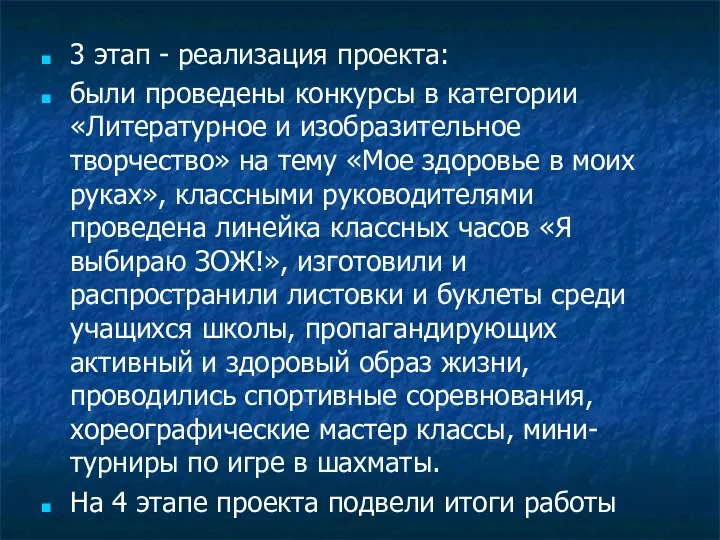 3 этап - реализация проекта:

были проведены конкурсы в категории «Литературное и изобразительное творчество» на тему «Мое здоровье в моих руках», классными руководителями проведена линейка классных часов «Я выбираю ЗОЖ!», изготовили и распространили листовки и буклеты среди учащихся школы, пропагандирующих активный и здоровый образ жизни, проводились спортивные соревнования, хореографические мастер классы, мини-турниры по игре в шахматы.

На 4 этапе проекта подвели итоги работы